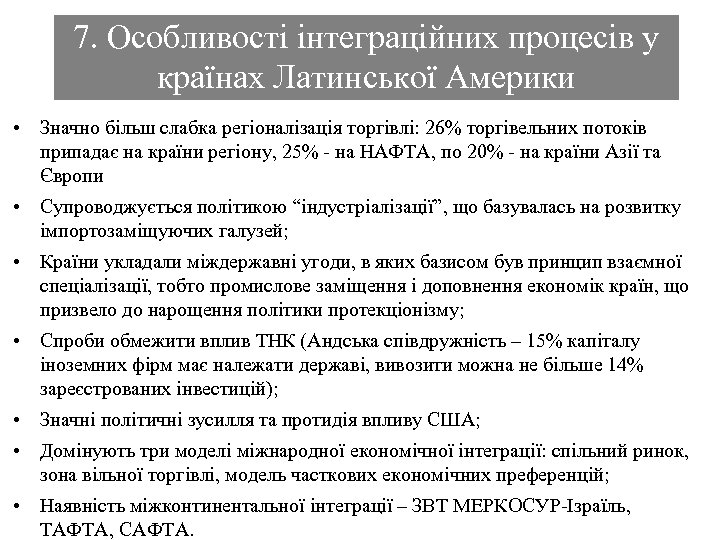 7. Особливості інтеграційних процесів у країнах Латинської Америки

• Значно більш слабка регіоналізація торгівлі: 26% торгівельних потоків припадає на країни регіону, 25% - на НАФТА, по 20% - на країни Азії та Європи

• Супроводжується політикою “індустріалізації”, що базувалась на розвитку імпортозаміщуючих галузей;

• Країни укладали міждержавні угоди, в яких базисом був принцип взаємної спеціалізації, тобто промислове заміщення і доповнення економік країн, що призвело до нарощення політики протекціонізму;

• Спроби обмежити вплив ТНК (Андська співдружність – 15% капіталу іноземних фірм має належати державі, вивозити можна не більше 14% зареєстрованих інвестицій);

• Значні політичні зусилля та протидія впливу США;

• Домінують три моделі міжнародної економічної інтеграції: спільний ринок, зона вільної торгівлі, модель часткових економічних преференцій;

• Наявність міжконтинентальної інтеграції – ЗВТ МЕРКОСУР-Ізраїль, ТАФТА, САФТА.